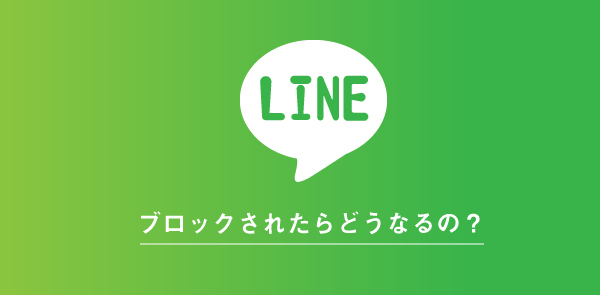 LINE

ブロックされたらどうなるの？